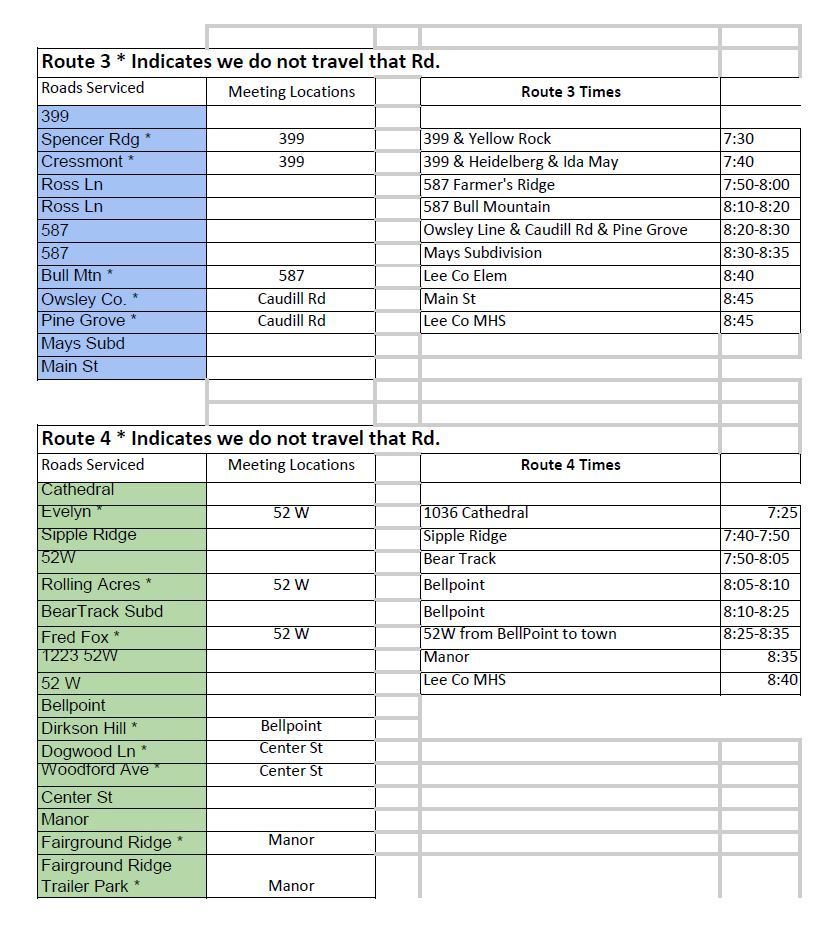 Route 3 * Indicates we do not travel that Rd.

| Roads Serviced | Meeting Locations | | Route 3 Times | |
|---|---|---|---|---|
| 399 | | | | |
| Spencer Rdg * | 399 | | 399 & Yellow Rock | 7:30 |
| Cressmont * | 399 | | 399 & Heidelberg & Ida May | 7:40 |
| Ross Ln | | | 587 Farmer's Ridge | 7:50-8:00 |
| Ross Ln | | | 587 Bull Mountain | 8:10-8:20 |
| 587 | | | Owsley Line & Caudill Rd & Pine Grove | 8:20-8:30 |
| 587 | | | Mays Subdivision | 8:30-8:35 |
| Bull Mtn * | 587 | | Lee Co Elem | 8:40 |
| Owsley Co. * | Caudill Rd | | Main St | 8:45 |
| Pine Grove * | Caudill Rd | | Lee Co MHS | 8:45 |
| Mays Subd | | | | |
| Main St | | | | |

Route 4 * Indicates we do not travel that Rd.

| Roads Serviced | Meeting Locations | | Route 4 Times | |
|---|---|---|---|---|
| Cathedral | | | | |
| Evelyn * | 52 W | | 1036 Cathedral | 7:25 |
| Sipple Ridge | | | Sipple Ridge | 7:40-7:50 |
| 52W | | | Bear Track | 7:50-8:05 |
| Rolling Acres * | 52 W | | Bellpoint | 8:05-8:10 |
| BearTrack Subd | | | Bellpoint | 8:10-8:25 |
| Fred Fox * | 52 W | | 52W from BellPoint to town | 8:25-8:35 |
| 1223 52W | | | Manor | 8:35 |
| 52 W | | | Lee Co MHS | 8:40 |
| Bellpoint | | | | |
| Dirkson Hill * | Bellpoint | | | |
| Dogwood Ln * | Center St | | | |
| Woodford Ave * | Center St | | | |
| Center St | | | | |
| Manor | | | | |
| Fairground Ridge * | Manor | | | |
| Fairground Ridge Trailer Park * | Manor | | | |